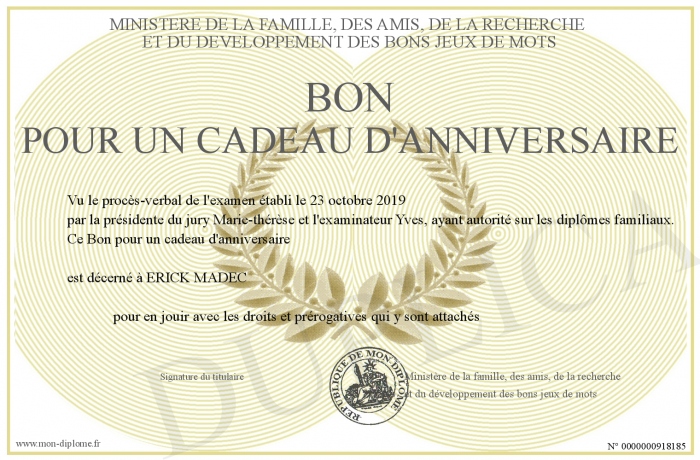 MINISTERE DE LA FAMILLE, DES AMIS, DE LA RECHERCHE
ET DU DEVELOPPEMENT DES BONS JEUX DE MOTS

BON
POUR UN CADEAU D'ANNIVERSAIRE

Vu le procès-verbal de l'examen établi le 23 octobre 2019
par la présidente du jury Marie-thérèse et l'examinateur Yves, ayant autorité sur les diplômes familiaux.
Ce Bon pour un cadeau d'anniversaire

est décerné à ERICK MADEC

pour en jouir avec les droits et prérogatives qui y sont attachés

Signature du titulaire

REPUBLIQUE DE MON DIPLOME

Ministère de la famille, des amis, de la recherche
et du développement des bons jeux de mots

DUPLICATA

www.mon-diplome.fr

N° 0000000918185